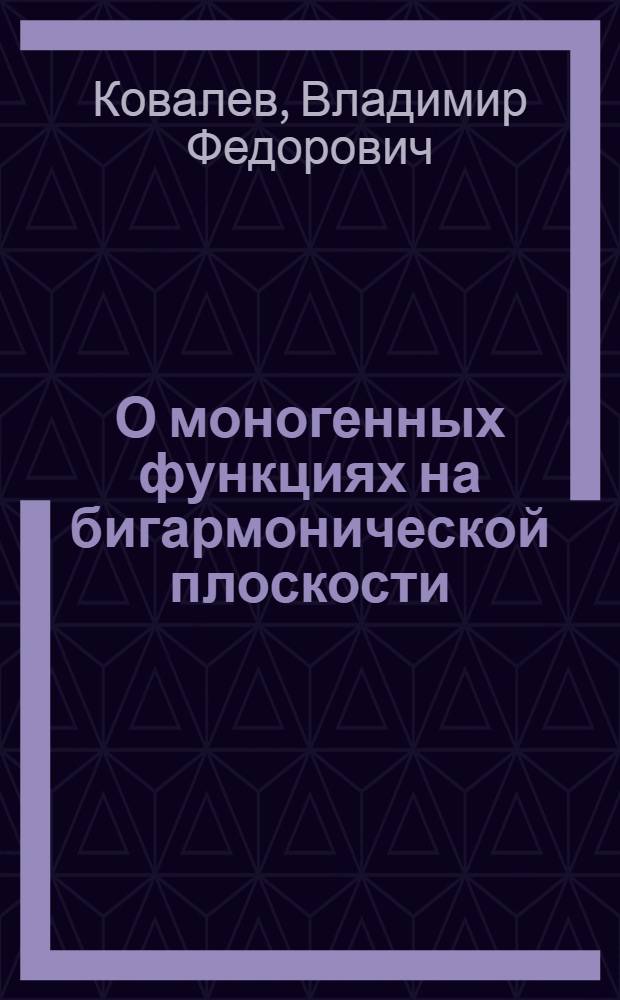 Ковалев, Владимир Федорович

О моногенных функциях на бигармонической плоскости